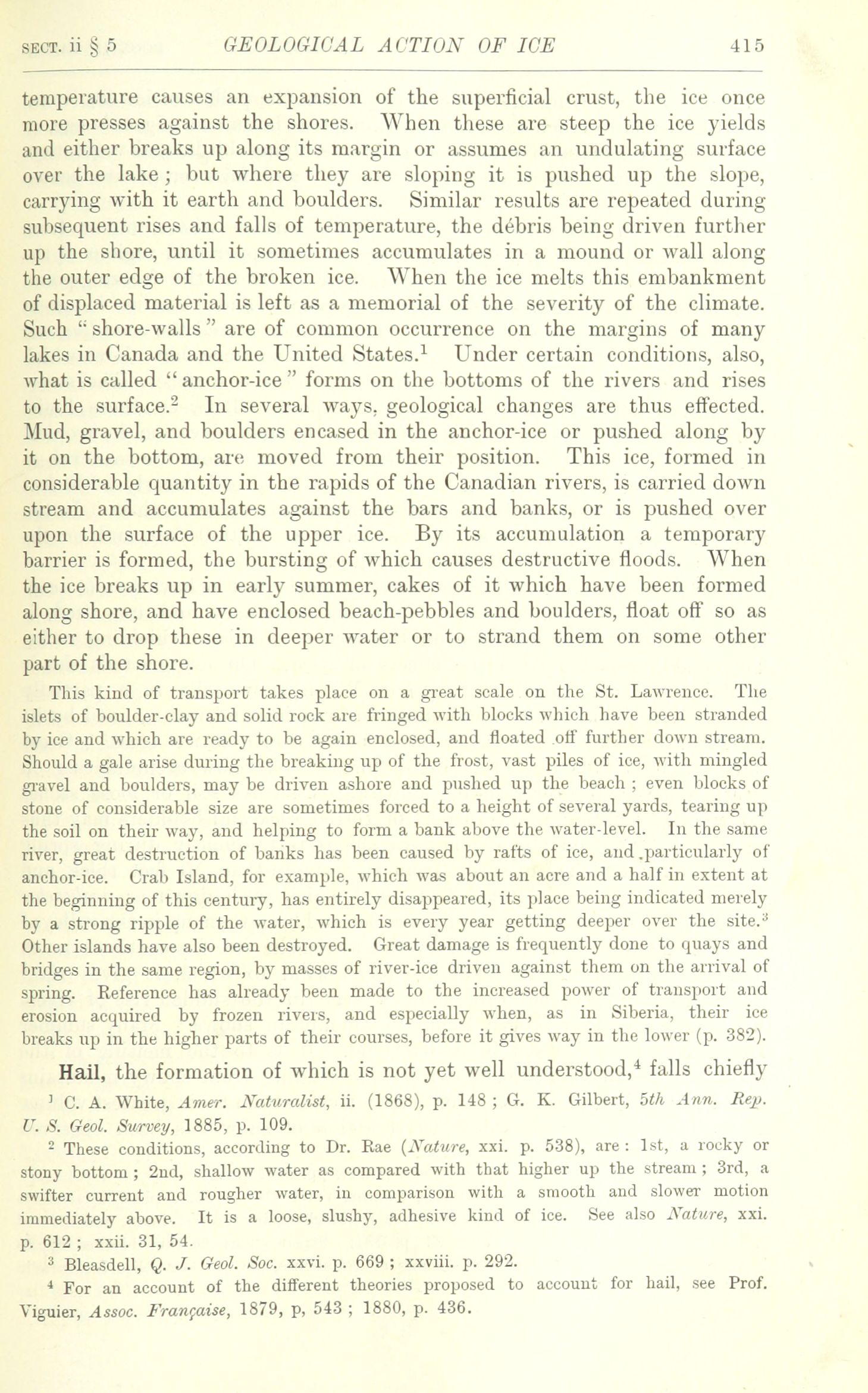 SECT. ii § 5    GEOLOGICAL ACTION OF ICE    415

temperature causes an expansion of the superficial crust, the ice once more presses against the shores. When these are steep the ice yields and either breaks up along its margin or assumes an undulating surface over the lake; but where they are sloping it is pushed up the slope, carrying with it earth and boulders. Similar results are repeated during subsequent rises and falls of temperature, the débris being driven further up the shore, until it sometimes accumulates in a mound or wall along the outer edge of the broken ice. When the ice melts this embankment of displaced material is left as a memorial of the severity of the climate. Such "shore-walls" are of common occurrence on the margins of many lakes in Canada and the United States.$^1$ Under certain conditions, also, what is called "anchor-ice" forms on the bottoms of the rivers and rises to the surface.$^2$ In several ways, geological changes are thus effected. Mud, gravel, and boulders encased in the anchor-ice or pushed along by it on the bottom, are moved from their position. This ice, formed in considerable quantity in the rapids of the Canadian rivers, is carried down stream and accumulates against the bars and banks, or is pushed over upon the surface of the upper ice. By its accumulation a temporary barrier is formed, the bursting of which causes destructive floods. When the ice breaks up in early summer, cakes of it which have been formed along shore, and have enclosed beach-pebbles and boulders, float off so as either to drop these in deeper water or to strand them on some other part of the shore.

This kind of transport takes place on a great scale on the St. Lawrence. The islets of boulder-clay and solid rock are fringed with blocks which have been stranded by ice and which are ready to be again enclosed, and floated off further down stream. Should a gale arise during the breaking up of the frost, vast piles of ice, with mingled gravel and boulders, may be driven ashore and pushed up the beach; even blocks of stone of considerable size are sometimes forced to a height of several yards, tearing up the soil on their way, and helping to form a bank above the water-level. In the same river, great destruction of banks has been caused by rafts of ice, and particularly of anchor-ice. Crab Island, for example, which was about an acre and a half in extent at the beginning of this century, has entirely disappeared, its place being indicated merely by a strong ripple of the water, which is every year getting deeper over the site.$^3$ Other islands have also been destroyed. Great damage is frequently done to quays and bridges in the same region, by masses of river-ice driven against them on the arrival of spring. Reference has already been made to the increased power of transport and erosion acquired by frozen rivers, and especially when, as in Siberia, their ice breaks up in the higher parts of their courses, before it gives way in the lower (p. 382).

Hail, the formation of which is not yet well understood,$^4$ falls chiefly

$^1$ C. A. White, Amer. Naturalist, ii. (1868), p. 148; G. K. Gilbert, 5th Ann. Rep. U. S. Geol. Survey, 1885, p. 109.

$^2$ These conditions, according to Dr. Rae (Nature, xxi. p. 538), are: 1st, a rocky or stony bottom; 2nd, shallow water as compared with that higher up the stream; 3rd, a swifter current and rougher water, in comparison with a smooth and slower motion immediately above. It is a loose, slushy, adhesive kind of ice. See also Nature, xxi. p. 612; xxii. 31, 54.

$^3$ Bleasdell, Q. J. Geol. Soc. xxvi. p. 669; xxviii. p. 292.

$^4$ For an account of the different theories proposed to account for hail, see Prof. Viguier, Assoc. Française, 1879, p, 543; 1880, p. 436.